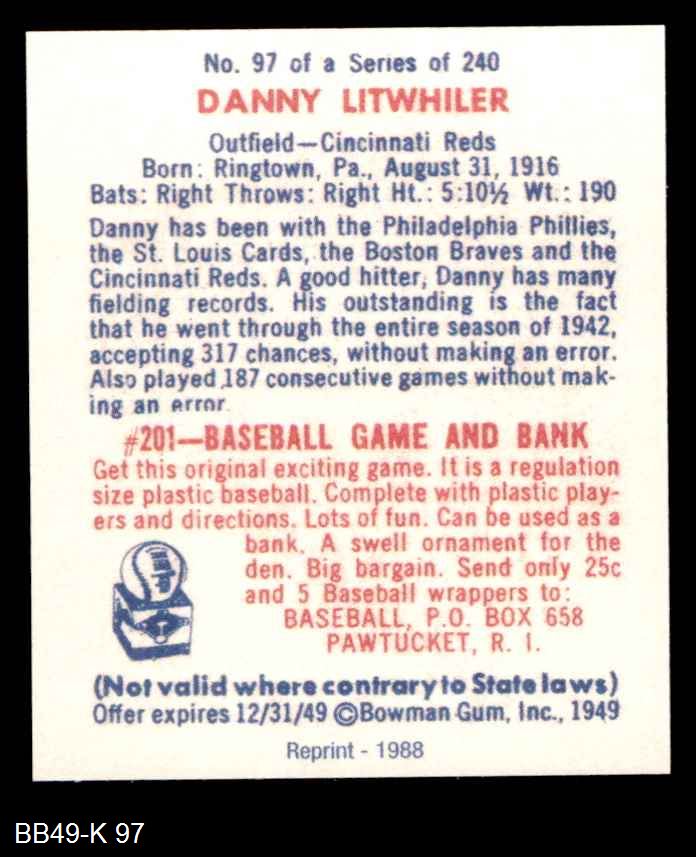 No. 97 of a Series of 240

DANNY LITWHILER

Outfield—Cincinnati Reds
Born: Ringtown, Pa., August 31, 1916
Bats: Right Throws: Right Ht.: 5:10½ Wt.: 190

Danny has been with the Philadelphia Phillies, the St. Louis Cards, the Boston Braves and the Cincinnati Reds. A good hitter, Danny has many fielding records. His outstanding is the fact that he went through the entire season of 1942, accepting 317 chances, without making an error. Also played 187 consecutive games without making an error.

#201—BASEBALL GAME AND BANK

Get this original exciting game. It is a regulation size plastic baseball. Complete with plastic players and directions. Lots of fun. Can be used as a bank. A swell ornament for the den. Big bargain. Send only 25c and 5 Baseball wrappers to:
BASEBALL, P.O. BOX 658
PAWTUCKET, R. I.

(Not valid where contrary to State laws)
Offer expires 12/31/49 ©Bowman Gum, Inc., 1949

Reprint - 1988

BB49-K 97